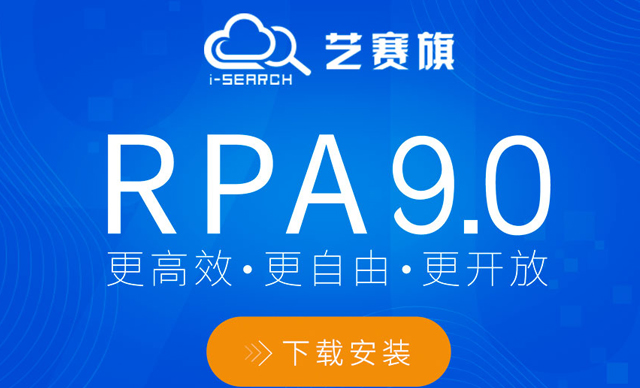 i-SEARCH 艺赛旗

RPA9.0

更高效·更自由·更开放

下载安装